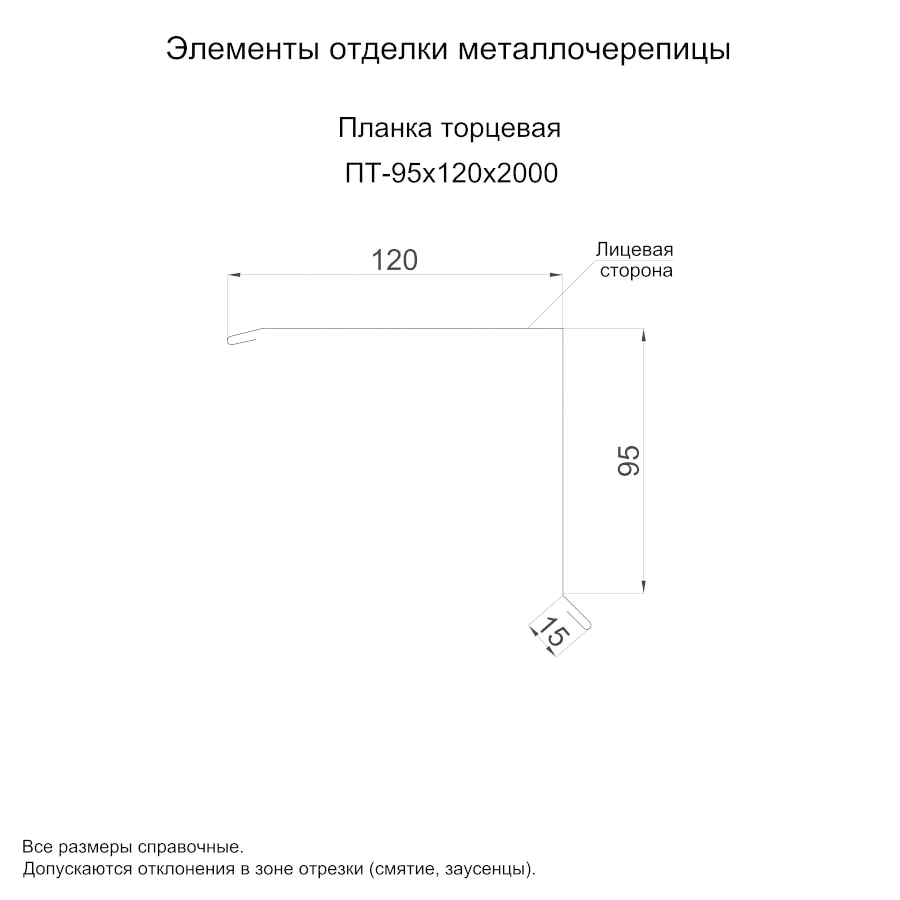 Элементы отделки металлочерепицы

Планка торцевая
ПТ-95х120х2000

120

Лицевая
сторона

95

15

Все размеры справочные.
Допускаются отклонения в зоне отрезки (смятие, заусенцы).